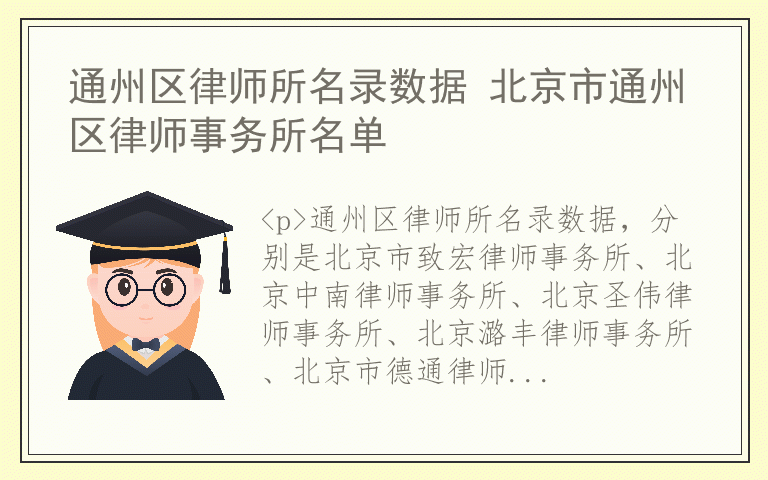 通州区律师所名录数据 北京市通州区律师事务所名单

<p>通州区律师所名录数据，分别是北京市致宏律师事务所、北京中南律师事务所、北京圣伟律师事务所、北京潞丰律师事务所、北京市德通律师...